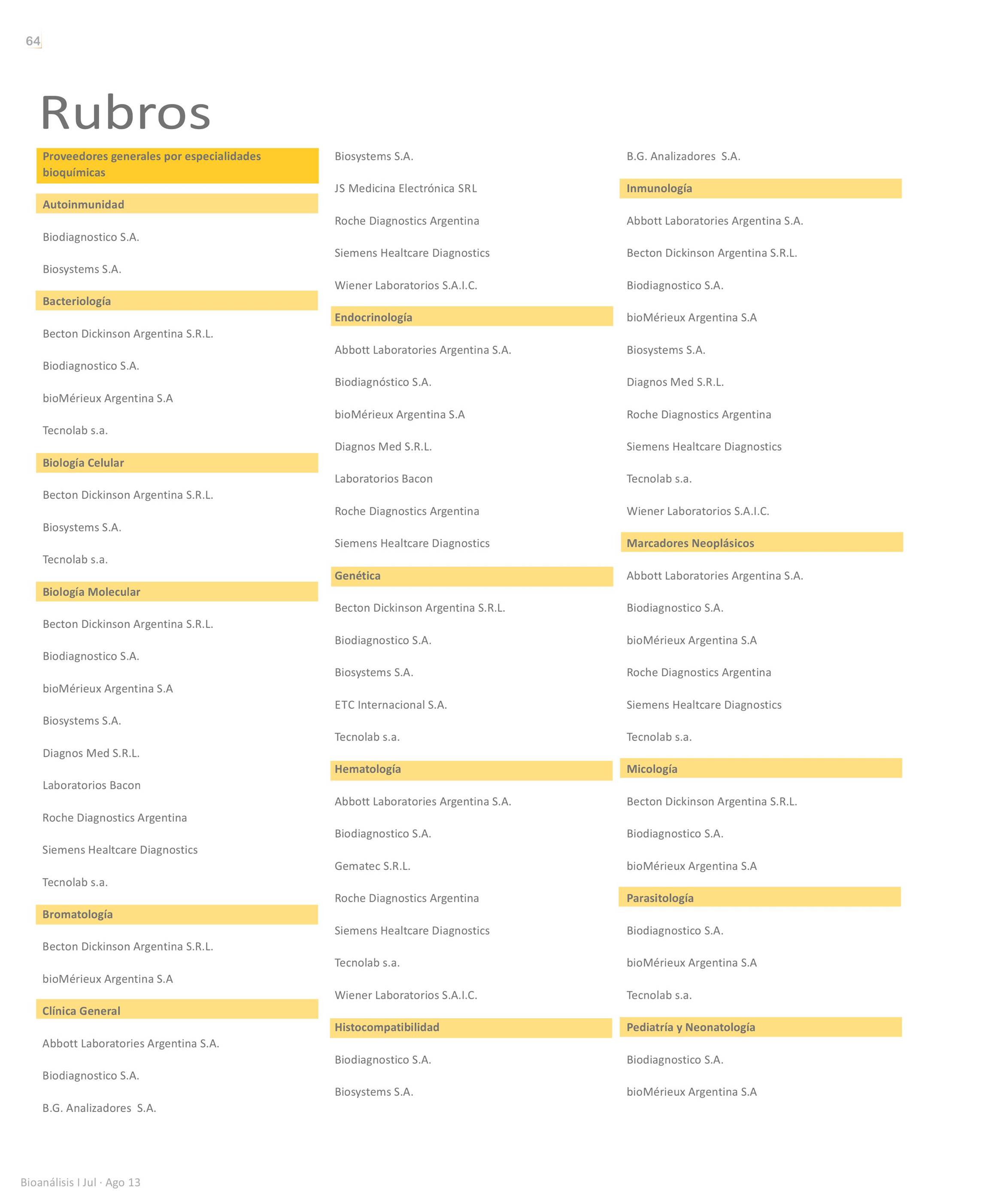 64

Rubros

Proveedores generales por especialidades bioquímicas

Autoinmunidad

Biodiagnostico S.A.

Biosystems S.A.

Bacteriología

Becton Dickinson Argentina S.R.L.

Biodiagnostico S.A.

bioMérieux Argentina S.A

Tecnolab s.a.

Biología Celular

Becton Dickinson Argentina S.R.L.

Biosystems S.A.

Tecnolab s.a.

Biología Molecular

Becton Dickinson Argentina S.R.L.

Biodiagnostico S.A.

bioMérieux Argentina S.A

Biosystems S.A.

Diagnos Med S.R.L.

Laboratorios Bacon

Roche Diagnostics Argentina

Siemens Healtcare Diagnostics

Tecnolab s.a.

Bromatología

Becton Dickinson Argentina S.R.L.

bioMérieux Argentina S.A

Clínica General

Abbott Laboratories Argentina S.A.

Biodiagnostico S.A.

B.G. Analizadores S.A.

Biosystems S.A.

JS Medicina Electrónica SRL

Roche Diagnostics Argentina

Siemens Healtcare Diagnostics

Wiener Laboratorios S.A.I.C.

Endocrinología

Abbott Laboratories Argentina S.A.

Biodiagnóstico S.A.

bioMérieux Argentina S.A

Diagnos Med S.R.L.

Laboratorios Bacon

Roche Diagnostics Argentina

Siemens Healtcare Diagnostics

Genética

Becton Dickinson Argentina S.R.L.

Biodiagnostico S.A.

Biosystems S.A.

ETC Internacional S.A.

Tecnolab s.a.

Hematología

Abbott Laboratories Argentina S.A.

Biodiagnostico S.A.

Gematec S.R.L.

Roche Diagnostics Argentina

Siemens Healtcare Diagnostics

Tecnolab s.a.

Wiener Laboratorios S.A.I.C.

Histocompatibilidad

Biodiagnostico S.A.

Biosystems S.A.

B.G. Analizadores S.A.

Inmunología

Abbott Laboratories Argentina S.A.

Becton Dickinson Argentina S.R.L.

Biodiagnostico S.A.

bioMérieux Argentina S.A

Biosystems S.A.

Diagnos Med S.R.L.

Roche Diagnostics Argentina

Siemens Healtcare Diagnostics

Tecnolab s.a.

Wiener Laboratorios S.A.I.C.

Marcadores Neoplásicos

Abbott Laboratories Argentina S.A.

Biodiagnostico S.A.

bioMérieux Argentina S.A

Roche Diagnostics Argentina

Siemens Healtcare Diagnostics

Tecnolab s.a.

Micología

Becton Dickinson Argentina S.R.L.

Biodiagnostico S.A.

bioMérieux Argentina S.A

Parasitología

Biodiagnostico S.A.

bioMérieux Argentina S.A

Tecnolab s.a.

Pediatría y Neonatología

Biodiagnostico S.A.

bioMérieux Argentina S.A

Bioanálisis I Jul · Ago 13